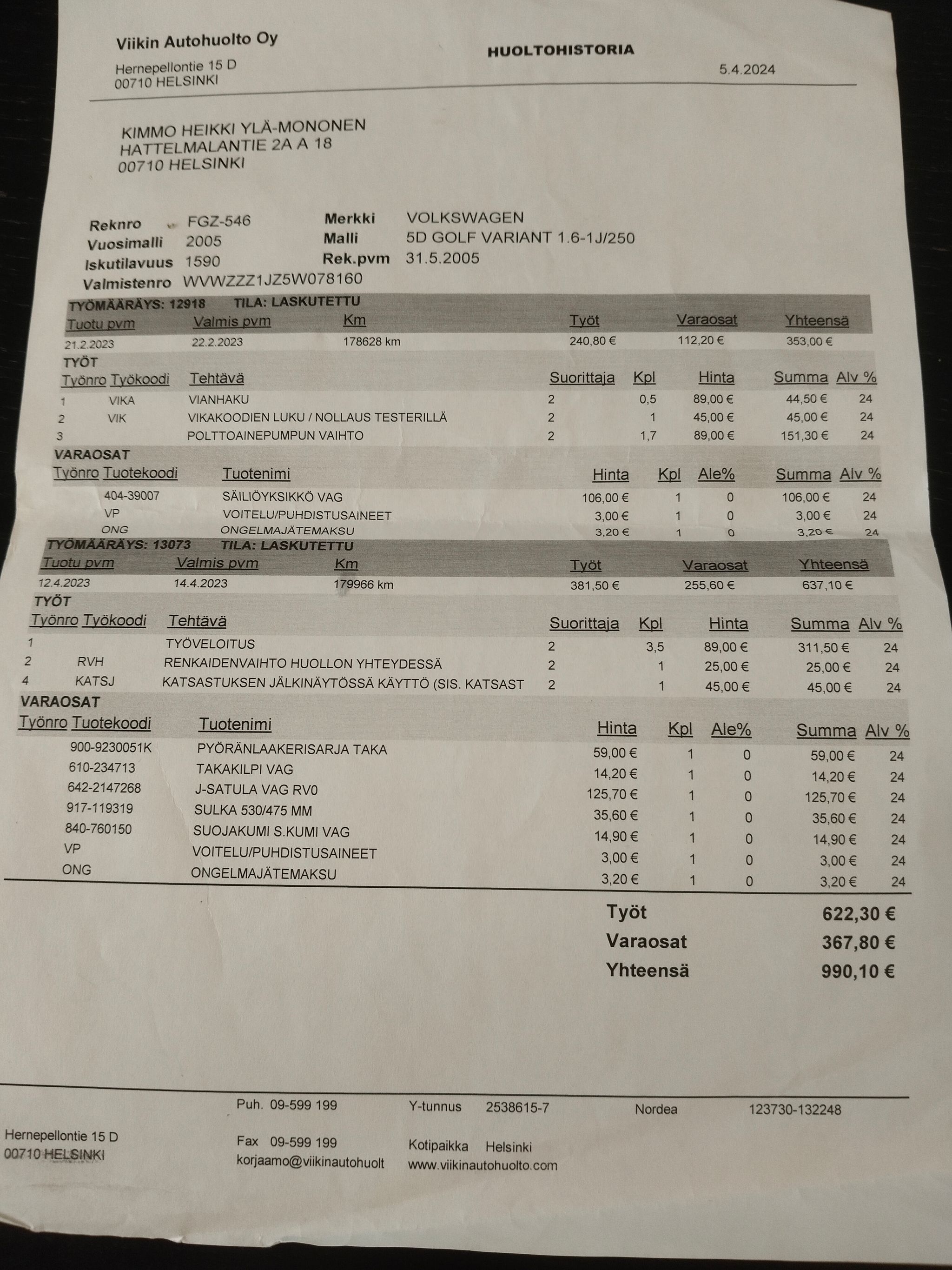 Viikin Autohuolto Oy
Hernepellontie 15 D
00710 HELSINKI

HUOLTOHISTORIA

5.4.2024

KIMMO HEIKKI YLÄ-MONONEN
HATTELMALANTIE 2A A 18
00710 HELSINKI

Reknro FGZ-546
Vuosimalli 2005
Iskutilavuus 1590
Valmistenro WVWZZZ1JZ5W078160

Merkki VOLKSWAGEN
Malli 5D GOLF VARIANT 1.6-1J/250
Rek.pvm 31.5.2005

TYÖMÄÄRÄYS: 12918 TILA: LASKUTETTU

| Tuotu pvm | Valmis pvm | Km | Työt | Varaosat | Yhteensä |
|---|---|---|---|---|---|
| 21.2.2023 | 22.2.2023 | 178628 km | 240,80 € | 112,20 € | 353,00 € |

TYÖT

| Työnro | Työkoodi | Tehtävä | Suorittaja | Kpl | Hinta | Summa | Alv % |
|---|---|---|---|---|---|---|---|
| 1 | VIKA | VIANHAKU | 2 | 0,5 | 89,00 € | 44,50 € | 24 |
| 2 | VIK | VIKAKOODIEN LUKU / NOLLAUS TESTERILLÄ | 2 | 1 | 45,00 € | 45,00 € | 24 |
| 3 | | POLTTOAINEPUMPUN VAIHTO | 2 | 1,7 | 89,00 € | 151,30 € | 24 |

VARAOSAT

| Työnro | Tuotekoodi | Tuotenimi | Hinta | Kpl | Ale% | Summa | Alv % |
|---|---|---|---|---|---|---|---|
| | 404-39007 | SÄILIÖYKSIKKÖ VAG | 106,00 € | 1 | 0 | 106,00 € | 24 |
| | VP | VOITELU/PUHDISTUSAINEET | 3,00 € | 1 | 0 | 3,00 € | 24 |
| | ONG | ONGELMAJÄTEMAKSU | 3,20 € | 1 | 0 | 3,20 € | 24 |

TYÖMÄÄRÄYS: 13073 TILA: LASKUTETTU

| Tuotu pvm | Valmis pvm | Km | Työt | Varaosat | Yhteensä |
|---|---|---|---|---|---|
| 12.4.2023 | 14.4.2023 | 179966 km | 381,50 € | 255,60 € | 637,10 € |

TYÖT

| Työnro | Työkoodi | Tehtävä | Suorittaja | Kpl | Hinta | Summa | Alv % |
|---|---|---|---|---|---|---|---|
| 1 | | TYÖVELOITUS | 2 | 3,5 | 89,00 € | 311,50 € | 24 |
| 2 | RVH | RENKAIDENVAIHTO HUOLLON YHTEYDESSÄ | 2 | 1 | 25,00 € | 25,00 € | 24 |
| 4 | KATSJ | KATSASTUKSEN JÄLKINÄYTÖSSÄ KÄYTTÖ (SIS. KATSAST | 2 | 1 | 45,00 € | 45,00 € | 24 |

VARAOSAT

| Työnro | Tuotekoodi | Tuotenimi | Hinta | Kpl | Ale% | Summa | Alv % |
|---|---|---|---|---|---|---|---|
| | 900-9230051K | PYÖRÄNLAAKERISARJA TAKA | 59,00 € | 1 | 0 | 59,00 € | 24 |
| | 610-234713 | TAKAKILPI VAG | 14,20 € | 1 | 0 | 14,20 € | 24 |
| | 642-2147268 | J-SATULA VAG RV0 | 125,70 € | 1 | 0 | 125,70 € | 24 |
| | 917-119319 | SULKA 530/475 MM | 35,60 € | 1 | 0 | 35,60 € | 24 |
| | 840-760150 | SUOJAKUMI S.KUMI VAG | 14,90 € | 1 | 0 | 14,90 € | 24 |
| | VP | VOITELU/PUHDISTUSAINEET | 3,00 € | 1 | 0 | 3,00 € | 24 |
| | ONG | ONGELMAJÄTEMAKSU | 3,20 € | 1 | 0 | 3,20 € | 24 |

Työt 622,30 €
Varaosat 367,80 €
Yhteensä 990,10 €

Hernepellontie 15 D
00710 HELSINKI

Puh. 09-599 199
Fax 09-599 199
korjaamo@viikinautohuolt

Y-tunnus 2538615-7
Kotipaikka Helsinki
www.viikinautohuolto.com

Nordea 123730-132248